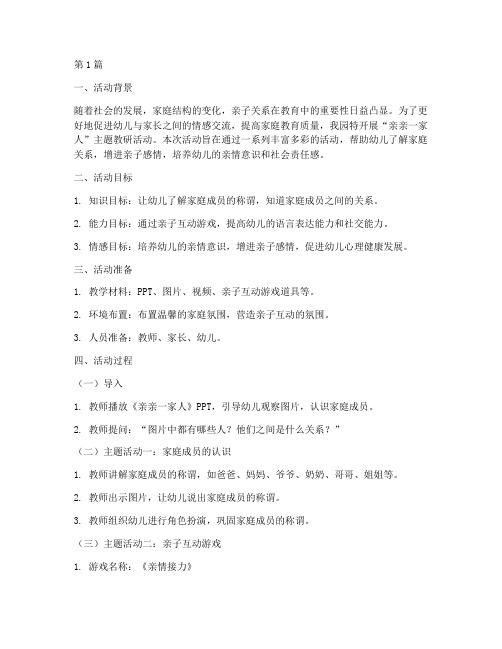 第1篇

一、活动背景

随着社会的发展，家庭结构的变化，亲子关系在教育中的重要性日益凸显。为了更好地促进幼儿与家长之间的情感交流，提高家庭教育质量，我园特开展“亲亲一家人”主题教研活动。本次活动旨在通过一系列丰富多彩的活动，帮助幼儿了解家庭关系，增进亲子感情，培养幼儿的亲情意识和社会责任感。

二、活动目标

1. 知识目标：让幼儿了解家庭成员的称谓，知道家庭成员之间的关系。

2. 能力目标：通过亲子互动游戏，提高幼儿的语言表达能力和社交能力。

3. 情感目标：培养幼儿的亲情意识，增进亲子感情，促进幼儿心理健康发展。

三、活动准备

1. 教学材料：PPT、图片、视频、亲子互动游戏道具等。

2. 环境布置：布置温馨的家庭氛围，营造亲子互动的氛围。

3. 人员准备：教师、家长、幼儿。

四、活动过程

（一）导入

1. 教师播放《亲亲一家人》PPT，引导幼儿观察图片，认识家庭成员。

2. 教师提问：“图片中都有哪些人？他们之间是什么关系？”

（二）主题活动一：家庭成员的认识

1. 教师讲解家庭成员的称谓，如爸爸、妈妈、爷爷、奶奶、哥哥、姐姐等。

2. 教师出示图片，让幼儿说出家庭成员的称谓。

3. 教师组织幼儿进行角色扮演，巩固家庭成员的称谓。

（三）主题活动二：亲子互动游戏

1. 游戏名称：《亲情接力》